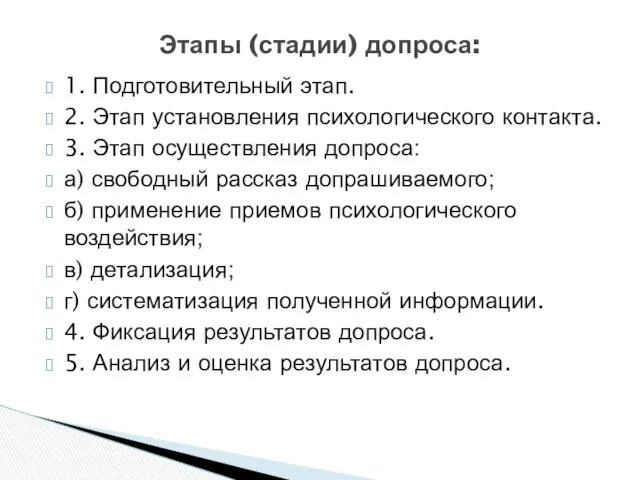 Этапы (стадии) допроса:

1. Подготовительный этап.
2. Этап установления психологического контакта.
3. Этап осуществления допроса:
а) свободный рассказ допрашиваемого;
б) применение приемов психологического воздействия;
в) детализация;
г) систематизация полученной информации.
4. Фиксация результатов допроса.
5. Анализ и оценка результатов допроса.